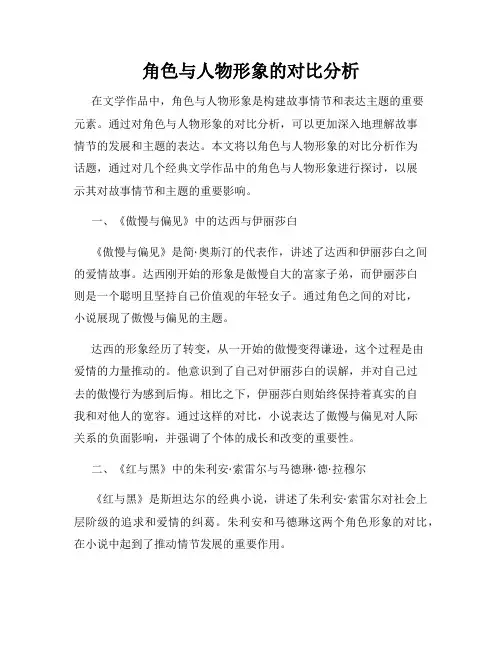 角色与人物形象的对比分析

在文学作品中，角色与人物形象是构建故事情节和表达主题的重要元素。通过对角色与人物形象的对比分析，可以更加深入地理解故事情节的发展和主题的表达。本文将以角色与人物形象的对比分析作为话题，通过对几个经典文学作品中的角色与人物形象进行探讨，以展示其对故事情节和主题的重要影响。

一、《傲慢与偏见》中的达西与伊丽莎白

《傲慢与偏见》是简·奥斯汀的代表作，讲述了达西和伊丽莎白之间的爱情故事。达西刚开始的形象是傲慢自大的富家子弟，而伊丽莎白则是一个聪明且坚持自己价值观的年轻女子。通过角色之间的对比，小说展现了傲慢与偏见的主题。

达西的形象经历了转变，从一开始的傲慢变得谦逊，这个过程是由爱情的力量推动的。他意识到了自己对伊丽莎白的误解，并对自己过去的傲慢行为感到后悔。相比之下，伊丽莎白则始终保持着真实的自我和对他人的宽容。通过这样的对比，小说表达了傲慢与偏见对人际关系的负面影响，并强调了个体的成长和改变的重要性。

二、《红与黑》中的朱利安·索雷尔与马德琳·德·拉穆尔

《红与黑》是斯坦达尔的经典小说，讲述了朱利安·索雷尔对社会上层阶级的追求和爱情的纠葛。朱利安和马德琳这两个角色形象的对比，在小说中起到了推动情节发展的重要作用。